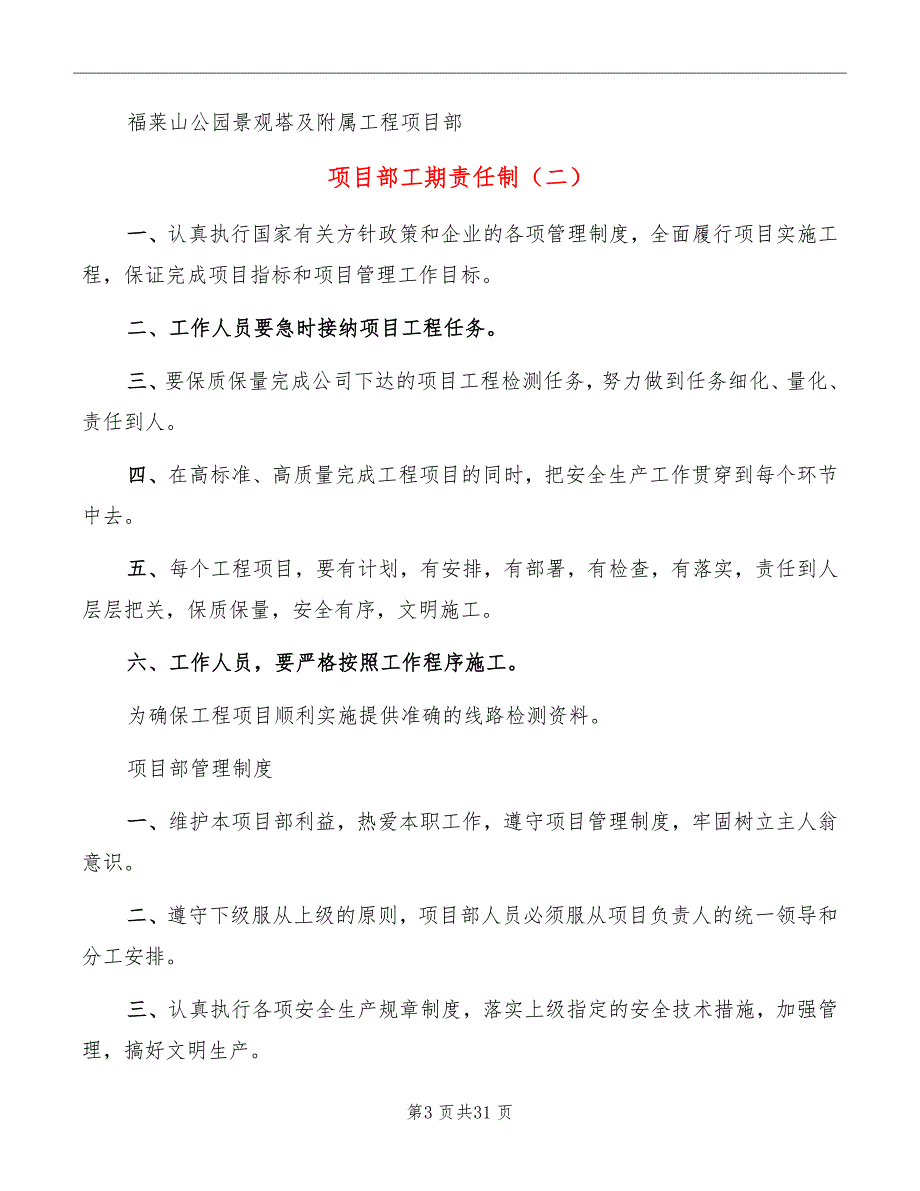 福莱山公园景观塔及附属工程项目部

项目部工期责任制（二）

一、认真执行国家有关方针政策和企业的各项管理制度，全面履行项目实施工程，保证完成项目指标和项目管理工作目标。

二、工作人员要急时接纳项目工程任务。

三、要保质保量完成公司下达的项目工程检测任务，努力做到任务细化、量化、责任到人。

四、在高标准、高质量完成工程项目的同时，把安全生产工作贯穿到每个环节中去。

五、每个工程项目，要有计划，有安排，有部署，有检查，有落实，责任到人层层把关，保质保量，安全有序，文明施工。

六、工作人员，要严格按照工作程序施工。

为确保工程项目顺利实施提供准确的线路检测资料。

项目部管理制度

一、维护本项目部利益，热爱本职工作，遵守项目管理制度，牢固树立主人翁意识。

二、遵守下级服从上级的原则，项目部人员必须服从项目负责人的统一领导和分工安排。

三、认真执行各项安全生产规章制度，落实上级指定的安全技术措施，加强管理，搞好文明生产。

第3页共31页